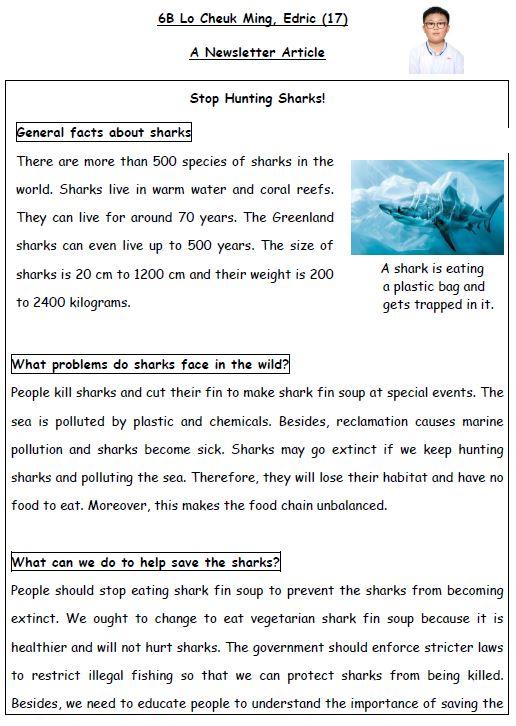 6B Lo Cheuk Ming, Edric (17)

A Newsletter Article

Stop Hunting Sharks!

General facts about sharks

There are more than 500 species of sharks in the world. Sharks live in warm water and coral reefs. They can live for around 70 years. The Greenland sharks can even live up to 500 years. The size of sharks is 20 cm to 1200 cm and their weight is 200 to 2400 kilograms.

A shark is eating a plastic bag and gets trapped in it.

What problems do sharks face in the wild?

People kill sharks and cut their fin to make shark fin soup at special events. The sea is polluted by plastic and chemicals. Besides, reclamation causes marine pollution and sharks become sick. Sharks may go extinct if we keep hunting sharks and polluting the sea. Therefore, they will lose their habitat and have no food to eat. Moreover, this makes the food chain unbalanced.

What can we do to help save the sharks?

People should stop eating shark fin soup to prevent the sharks from becoming extinct. We ought to change to eat vegetarian shark fin soup because it is healthier and will not hurt sharks. The government should enforce stricter laws to restrict illegal fishing so that we can protect sharks from being killed. Besides, we need to educate people to understand the importance of saving the